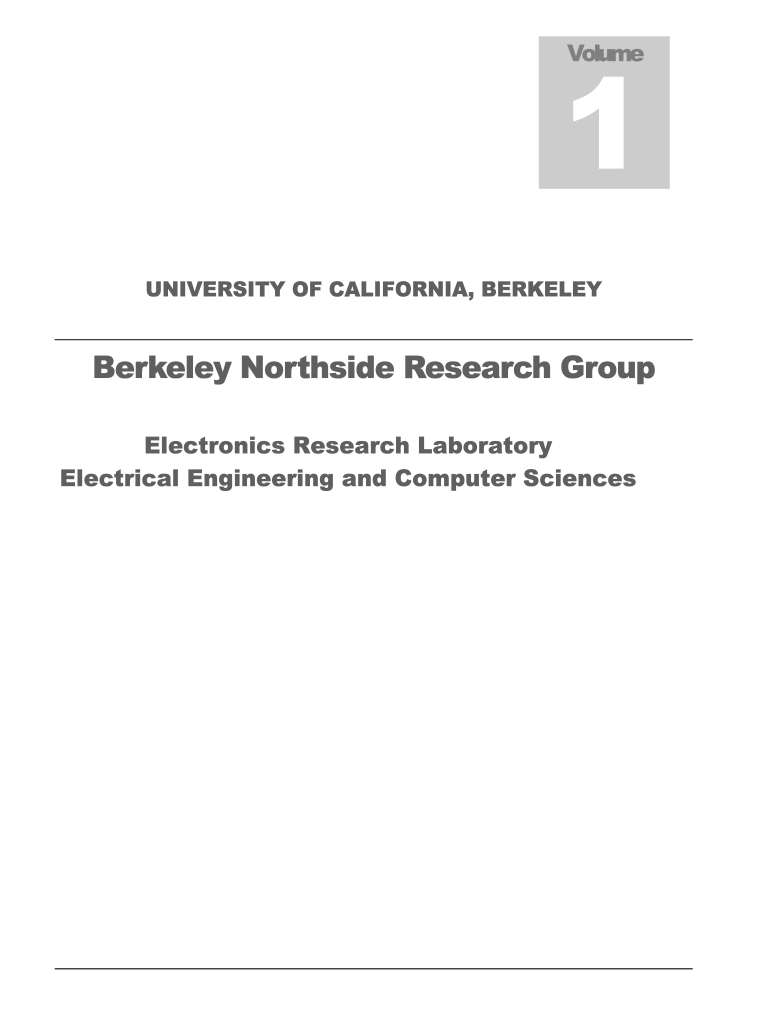 Volume

1

UNIVERSITY OF CALIFORNIA, BERKELEY

Berkeley Northside Research Group

Electronics Research Laboratory
Electrical Engineering and Computer Sciences